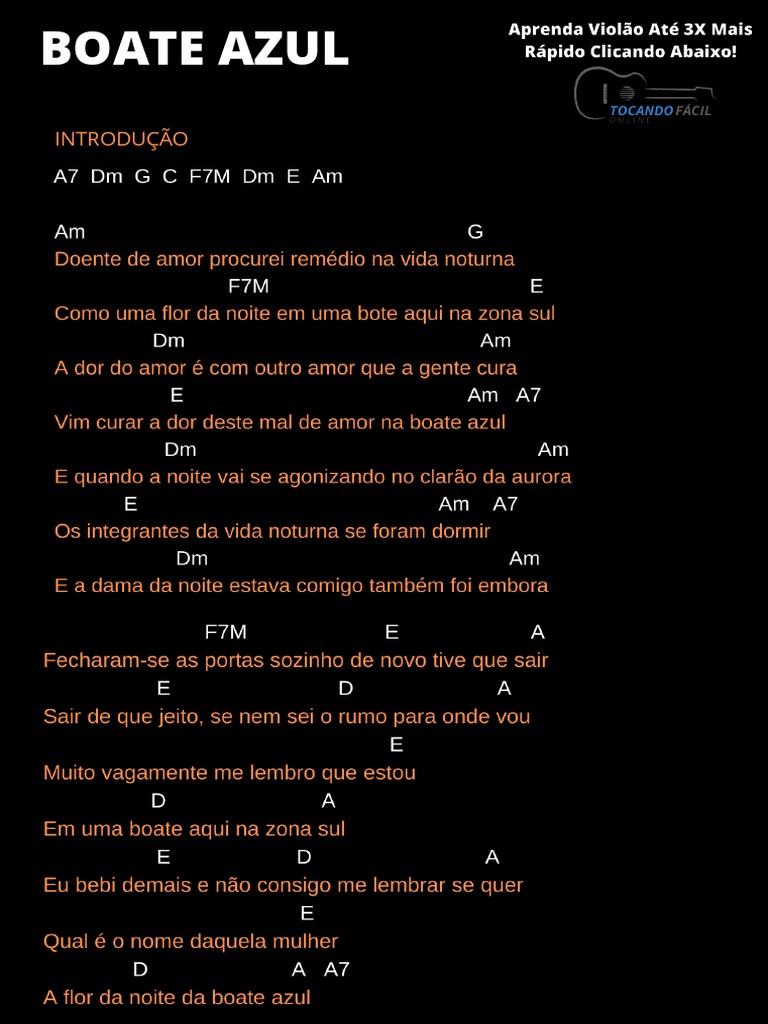 BOATE AZUL

Aprenda Violão Até 3X Mais Rápido Clicando Abaixo!

TOCANDO FÁCIL
ONLINE

INTRODUÇÃO
A7 Dm G C F7M Dm E Am

Am G
Doente de amor procurei remédio na vida noturna
F7M E
Como uma flor da noite em uma bote aqui na zona sul
Dm Am
A dor do amor é com outro amor que a gente cura
E Am A7
Vim curar a dor deste mal de amor na boate azul
Dm Am
E quando a noite vai se agonizando no clarão da aurora
E Am A7
Os integrantes da vida noturna se foram dormir
Dm Am
E a dama da noite estava comigo também foi embora

F7M E A
Fecharam-se as portas sozinho de novo tive que sair
E D A
Sair de que jeito, se nem sei o rumo para onde vou
E
Muito vagamente me lembro que estou
D A
Em uma boate aqui na zona sul
E D A
Eu bebi demais e não consigo me lembrar se quer
E
Qual é o nome daquela mulher
D A A7
A flor da noite da boate azul